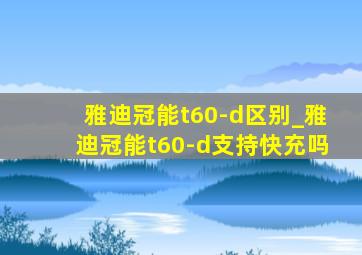 雅迪冠能t60-d区别_雅迪冠能t60-d支持快充吗